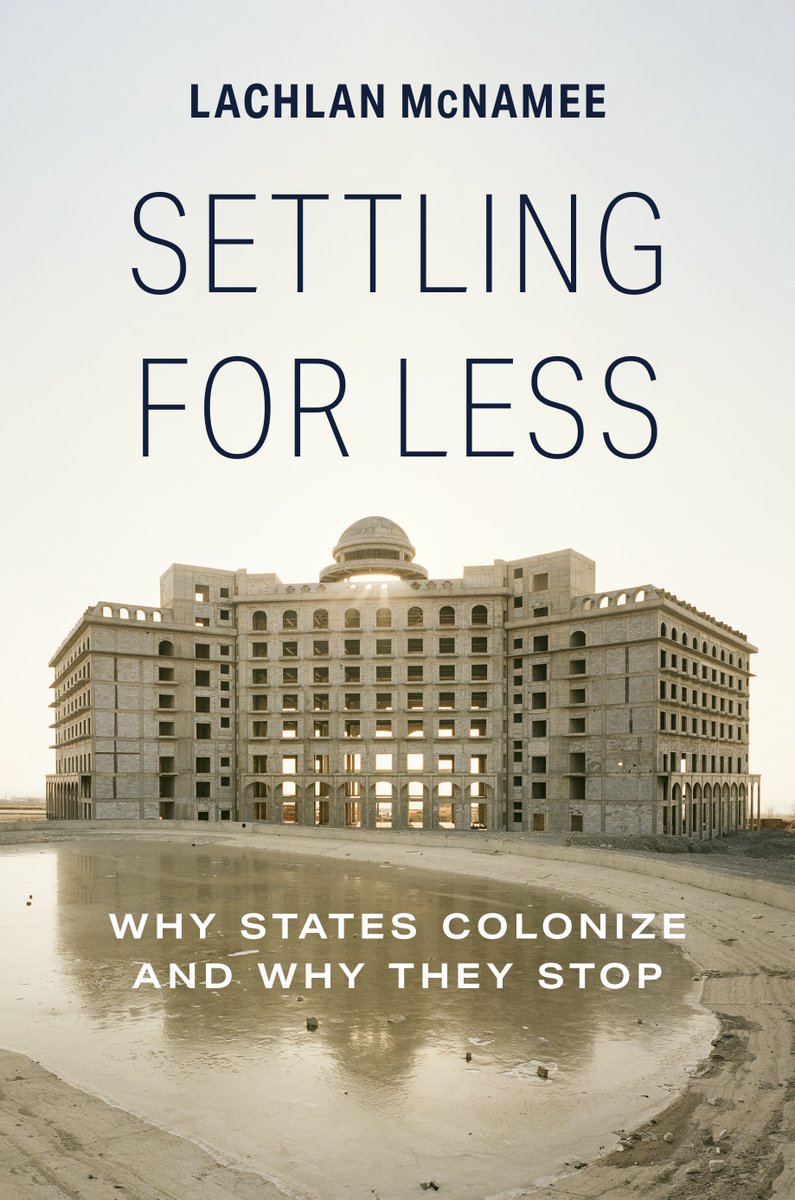 LACHLAN McNAMEE

SETTLING FOR LESS

WHY STATES COLONIZE AND WHY THEY STOP